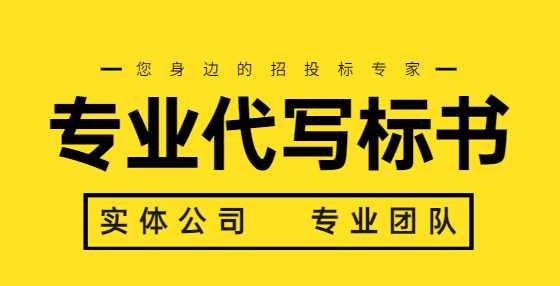 — 您身边的招投标专家 —

专业代写标书

实体公司 专业团队